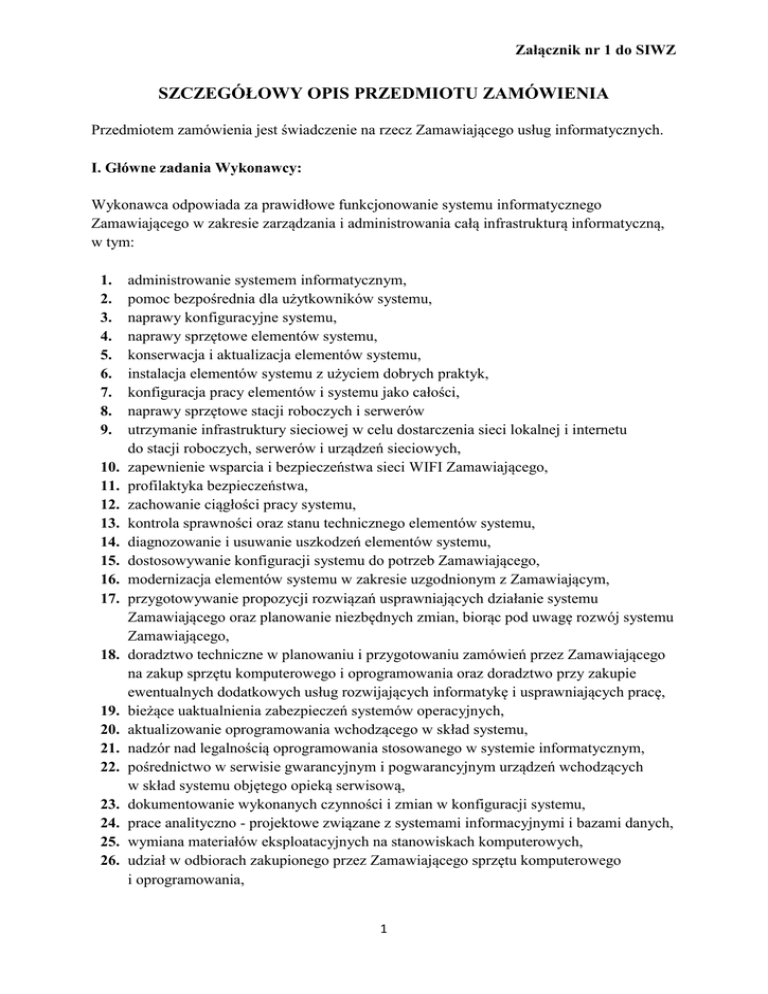 Załącznik nr 1 do SIWZ

SZCZEGÓŁOWY OPIS PRZEDMIOTU ZAMÓWIENIA

Przedmiotem zamówienia jest świadczenie na rzecz Zamawiającego usług informatycznych.

I. Główne zadania Wykonawcy:

Wykonawca odpowiada za prawidłowe funkcjonowanie systemu informatycznego Zamawiającego w zakresie zarządzania i administrowania całą infrastrukturą informatyczną, w tym:

1. administrowanie systemem informatycznym,
2. pomoc bezpośrednia dla użytkowników systemu,
3. naprawy konfiguracyjne systemu,
4. naprawy sprzętowe elementów systemu,
5. konserwacja i aktualizacja elementów systemu,
6. instalacja elementów systemu z użyciem dobrych praktyk,
7. konfiguracja pracy elementów i systemu jako całości,
8. naprawy sprzętowe stacji roboczych i serwerów
9. utrzymanie infrastruktury sieciowej w celu dostarczenia sieci lokalnej i internetu do stacji roboczych, serwerów i urządzeń sieciowych,
10. zapewnienie wsparcia i bezpieczeństwa sieci WIFI Zamawiającego,
11. profilaktyka bezpieczeństwa,
12. zachowanie ciągłości pracy systemu,
13. kontrola sprawności oraz stanu technicznego elementów systemu,
14. diagnozowanie i usuwanie uszkodzeń elementów systemu,
15. dostosowywanie konfiguracji systemu do potrzeb Zamawiającego,
16. modernizacja elementów systemu w zakresie uzgodnionym z Zamawiającym,
17. przygotowywanie propozycji rozwiązań usprawniających działanie systemu Zamawiającego oraz planowanie niezbędnych zmian, biorąc pod uwagę rozwój systemu Zamawiającego,
18. doradztwo techniczne w planowaniu i przygotowaniu zamówień przez Zamawiającego na zakup sprzętu komputerowego i oprogramowania oraz doradztwo przy zakupie ewentualnych dodatkowych usług rozwijających informatykę i usprawniających pracę,
19. bieżące uaktualnienia zabezpieczeń systemów operacyjnych,
20. aktualizowanie oprogramowania wchodzącego w skład systemu,
21. nadzór nad legalnością oprogramowania stosowanego w systemie informatycznym,
22. pośrednictwo w serwisie gwarancyjnym i pogwarancyjnym urządzeń wchodzących w skład systemu objętego opieką serwisową,
23. dokumentowanie wykonanych czynności i zmian w konfiguracji systemu,
24. prace analityczno - projektowe związane z systemami informacyjnymi i bazami danych,
25. wymiana materiałów eksploatacyjnych na stanowiskach komputerowych,
26. udział w odbiorach zakupionego przez Zamawiającego sprzętu komputerowego i oprogramowania,

1